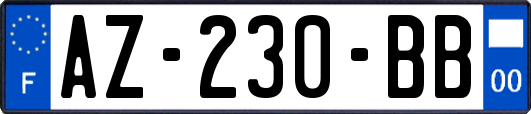 F
AZ-230-BB
00